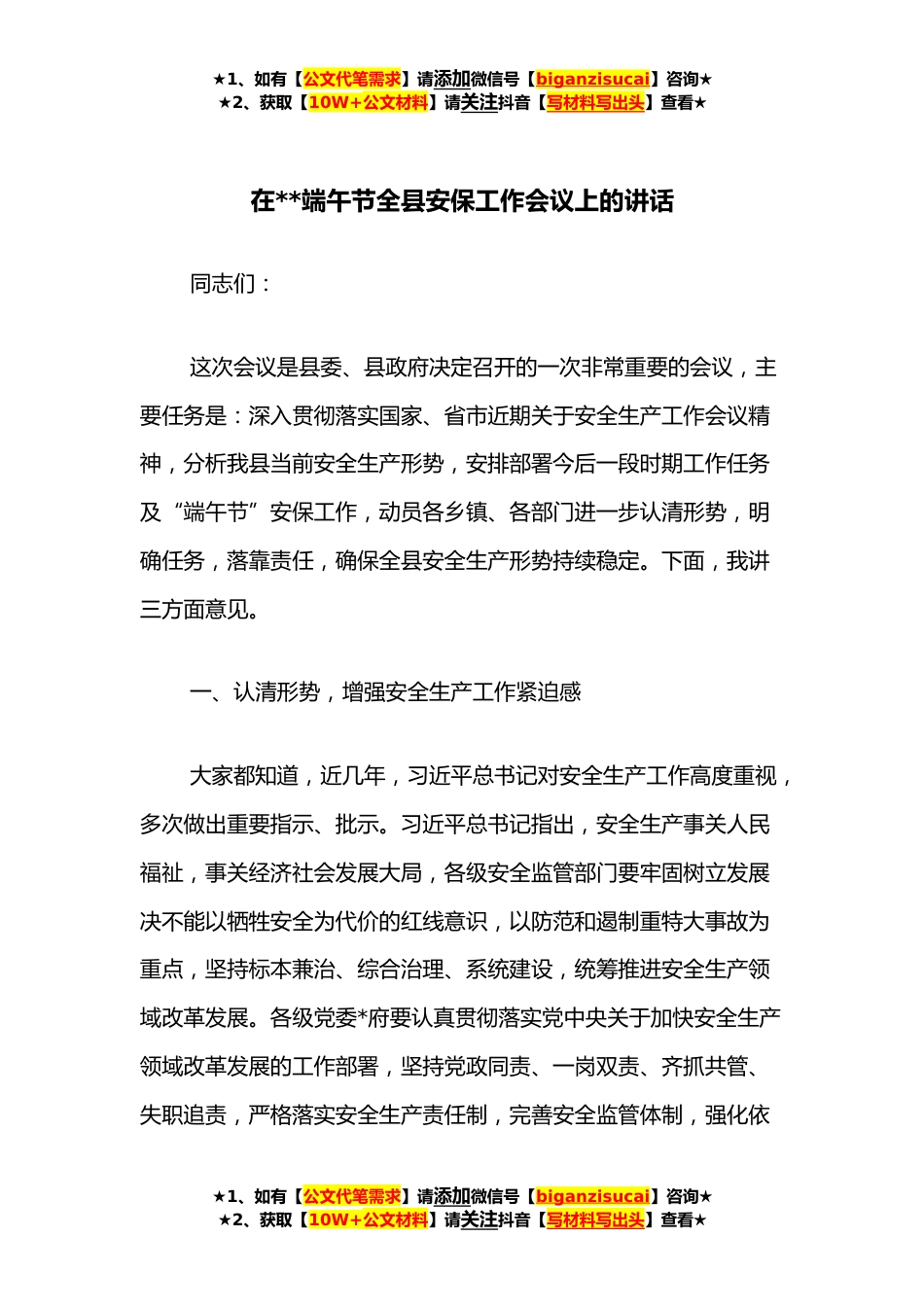 ★1、如有【公文代笔需求】请添加微信号【biganzisucai】咨询★
★2、获取【10W+公文材料】请关注抖音【写材料写出头】查看★

在**端午节全县安保工作会议上的讲话

同志们：

这次会议是县委、县政府决定召开的一次非常重要的会议，主要任务是：深入贯彻落实国家、省市近期关于安全生产工作会议精神，分析我县当前安全生产形势，安排部署今后一段时期工作任务及“端午节”安保工作，动员各乡镇、各部门进一步认清形势，明确任务，落靠责任，确保全县安全生产形势持续稳定。下面，我讲三方面意见。

一、认清形势，增强安全生产工作紧迫感

大家都知道，近几年，习近平总书记对安全生产工作高度重视，多次做出重要指示、批示。习近平总书记指出，安全生产事关人民福祉，事关经济社会发展大局，各级安全监管部门要牢固树立发展决不能以牺牲安全为代价的红线意识，以防范和遏制重特大事故为重点，坚持标本兼治、综合治理、系统建设，统筹推进安全生产领域改革发展。各级党委*府要认真贯彻落实党中央关于加快安全生产领域改革发展的工作部署，坚持党政同责、一岗双责、齐抓共管、失职追责，严格落实安全生产责任制，完善安全监管体制，强化依

★1、如有【公文代笔需求】请添加微信号【biganzisucai】咨询★
★2、获取【10W+公文材料】请关注抖音【写材料写出头】查看★